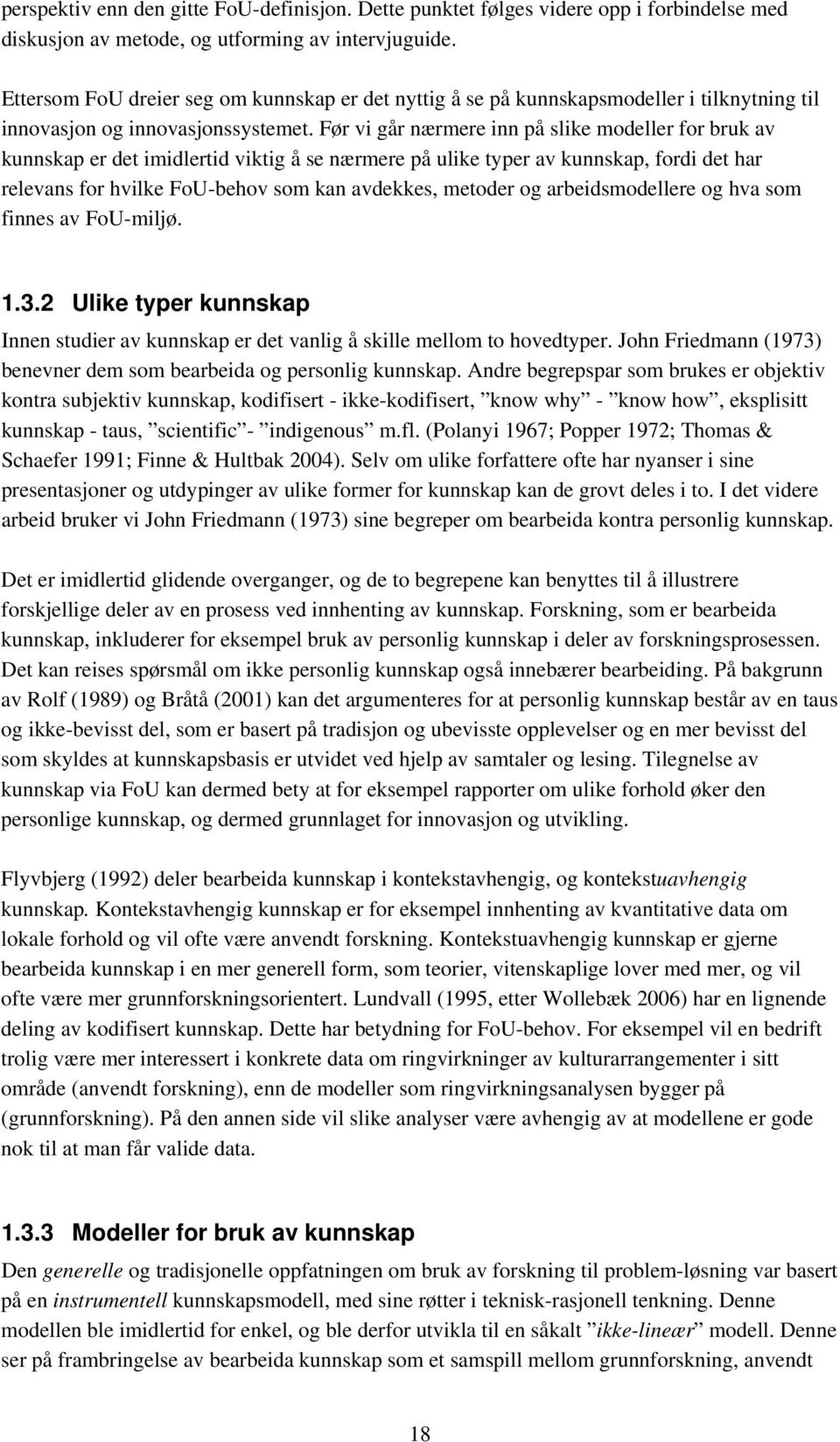 perspektiv enn den gitte FoU-definisjon. Dette punktet følges videre opp i forbindelse med diskusjon av metode, og utforming av intervjuguide.

Ettersom FoU dreier seg om kunnskap er det nyttig å se på kunnskapsmodeller i tilknytning til innovasjon og innovasjonssystemet. Før vi går nærmere inn på slike modeller for bruk av kunnskap er det imidlertid viktig å se nærmere på ulike typer av kunnskap, fordi det har relevans for hvilke FoU-behov som kan avdekkes, metoder og arbeidsmodellere og hva som finnes av FoU-miljø.

1.3.2 Ulike typer kunnskap

Innen studier av kunnskap er det vanlig å skille mellom to hovedtyper. John Friedmann (1973) benevner dem som bearbeida og personlig kunnskap. Andre begrepspar som brukes er objektiv kontra subjektiv kunnskap, kodifisert - ikke-kodifisert, ”know why” - ”know how”, eksplisitt kunnskap - taus, ”scientific”- ”indigenous” m.fl. (Polanyi 1967; Popper 1972; Thomas & Schaefer 1991; Finne & Hultbak 2004). Selv om ulike forfattere ofte har nyanser i sine presentasjoner og utdypinger av ulike former for kunnskap kan de grovt deles i to. I det videre arbeid bruker vi John Friedmann (1973) sine begreper om bearbeida kontra personlig kunnskap.

Det er imidlertid glidende overganger, og de to begrepene kan benyttes til å illustrere forskjellige deler av en prosess ved innhenting av kunnskap. Forskning, som er bearbeida kunnskap, inkluderer for eksempel bruk av personlig kunnskap i deler av forskningsprosessen. Det kan reises spørsmål om ikke personlig kunnskap også innebærer bearbeiding. På bakgrunn av Rolf (1989) og Bråtå (2001) kan det argumenteres for at personlig kunnskap består av en taus og ikke-bevisst del, som er basert på tradisjon og ubevisste opplevelser og en mer bevisst del som skyldes at kunnskapsbasis er utvidet ved hjelp av samtaler og lesing. Tilegnelse av kunnskap via FoU kan dermed bety at for eksempel rapporter om ulike forhold øker den personlige kunnskap, og dermed grunnlaget for innovasjon og utvikling.

Flyvbjerg (1992) deler bearbeida kunnskap i kontekstavhengig, og kontekstuavhengig kunnskap. Kontekstavhengig kunnskap er for eksempel innhenting av kvantitative data om lokale forhold og vil ofte være anvendt forskning. Kontekstuavhengig kunnskap er gjerne bearbeida kunnskap i en mer generell form, som teorier, vitenskaplige lover med mer, og vil ofte være mer grunnforskningsorientert. Lundvall (1995, etter Wollebæk 2006) har en lignende deling av kodifisert kunnskap. Dette har betydning for FoU-behov. For eksempel vil en bedrift trolig være mer interessert i konkrete data om ringvirkninger av kulturarrangementer i sitt område (anvendt forskning), enn de modeller som ringvirkningsanalysen bygger på (grunnforskning). På den annen side vil slike analyser være avhengig av at modellene er gode nok til at man får valide data.

1.3.3 Modeller for bruk av kunnskap

Den generelle og tradisjonelle oppfatningen om bruk av forskning til problem-løsning var basert på en instrumentell kunnskapsmodell, med sine røtter i teknisk-rasjonell tenkning. Denne modellen ble imidlertid for enkel, og ble derfor utvikla til en såkalt ”ikke-lineær” modell. Denne ser på frambringelse av bearbeida kunnskap som et samspill mellom grunnforskning, anvendt

18